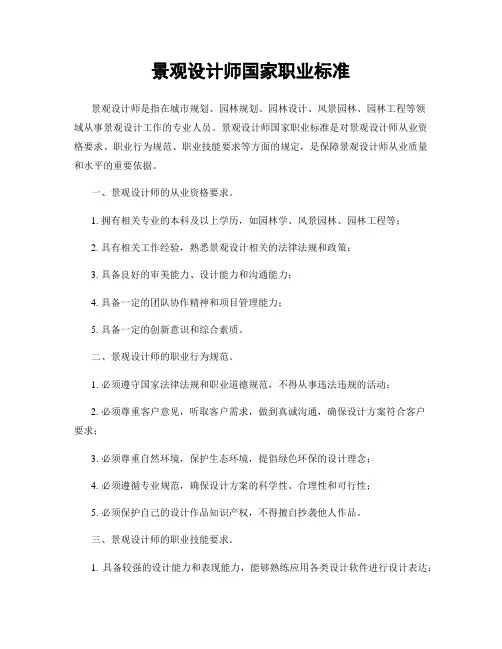 景观设计师国家职业标准

景观设计师是指在城市规划、园林规划、园林设计、风景园林、园林工程等领域从事景观设计工作的专业人员。景观设计师国家职业标准是对景观设计师从业资格要求、职业行为规范、职业技能要求等方面的规定，是保障景观设计师从业质量和水平的重要依据。

一、景观设计师的从业资格要求。

1. 拥有相关专业的本科及以上学历，如园林学、风景园林、园林工程等；

2. 具有相关工作经验，熟悉景观设计相关的法律法规和政策；

3. 具备良好的审美能力、设计能力和沟通能力；

4. 具备一定的团队协作精神和项目管理能力；

5. 具备一定的创新意识和综合素质。

二、景观设计师的职业行为规范。

1. 必须遵守国家法律法规和职业道德规范，不得从事违法违规的活动；

2. 必须尊重客户意见，听取客户需求，做到真诚沟通，确保设计方案符合客户要求；

3. 必须尊重自然环境，保护生态环境，提倡绿色环保的设计理念；

4. 必须遵循专业规范，确保设计方案的科学性、合理性和可行性；

5. 必须保护自己的设计作品知识产权，不得擅自抄袭他人作品。

三、景观设计师的职业技能要求。

1. 具备较强的设计能力和表现能力，能够熟练应用各类设计软件进行设计表达；